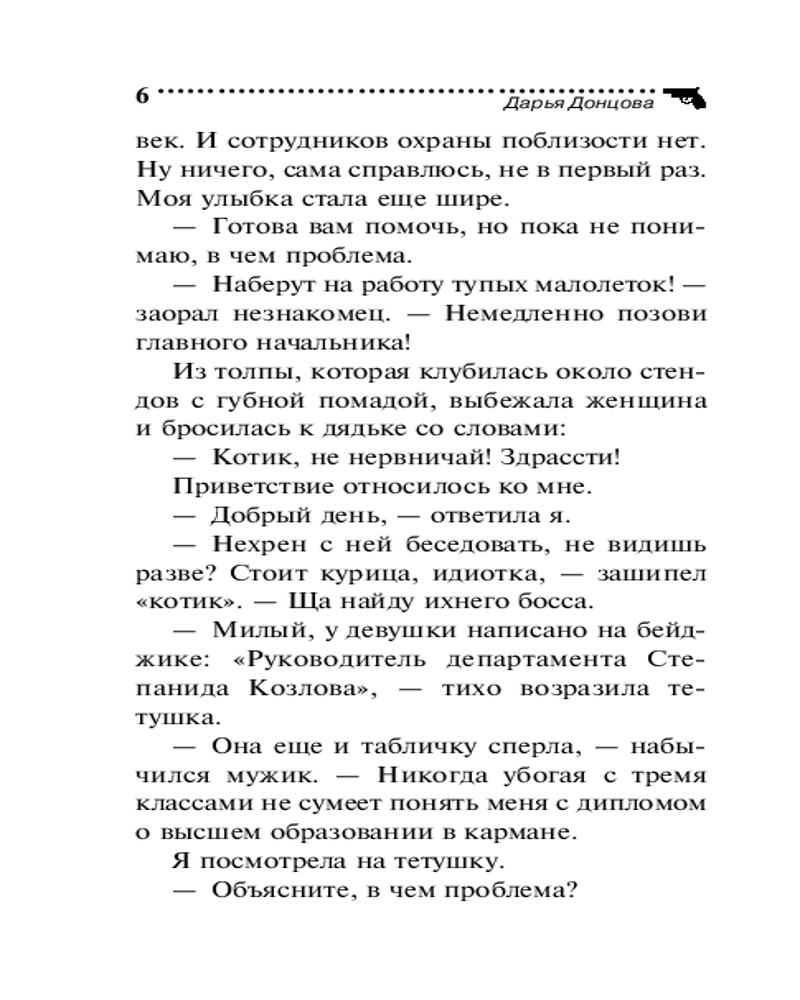 6 Дарья Донцова

век. И сотрудников охраны поблизости нет. Ну ничего, сама справлюсь, не в первый раз. Моя улыбка стала еще шире.

— Готова вам помочь, но пока не понимаю, в чем проблема.

— Наберут на работу тупых малолеток! — заорал незнакомец. — Немедленно позови главного начальника!

Из толпы, которая клубилась около стендов с губной помадой, выбежала женщина и бросилась к дядьке со словами:

— Котик, не нервничай! Здрассти!

Приветствие относилось ко мне.

— Добрый день, — ответила я.

— Нехрен с ней беседовать, не видишь разве? Стоит курица, идиотка, — зашипел «котик». — Ща найду ихнего босса.

— Милый, у девушки написано на бейджике: «Руководитель департамента Степанида Козлова», — тихо возразила тетушка.

— Она еще и табличку сперла, — набычился мужик. — Никогда убогая с тремя классами не сумеет понять меня с дипломом о высшем образовании в кармане.

Я посмотрела на тетушку.

— Объясните, в чем проблема?